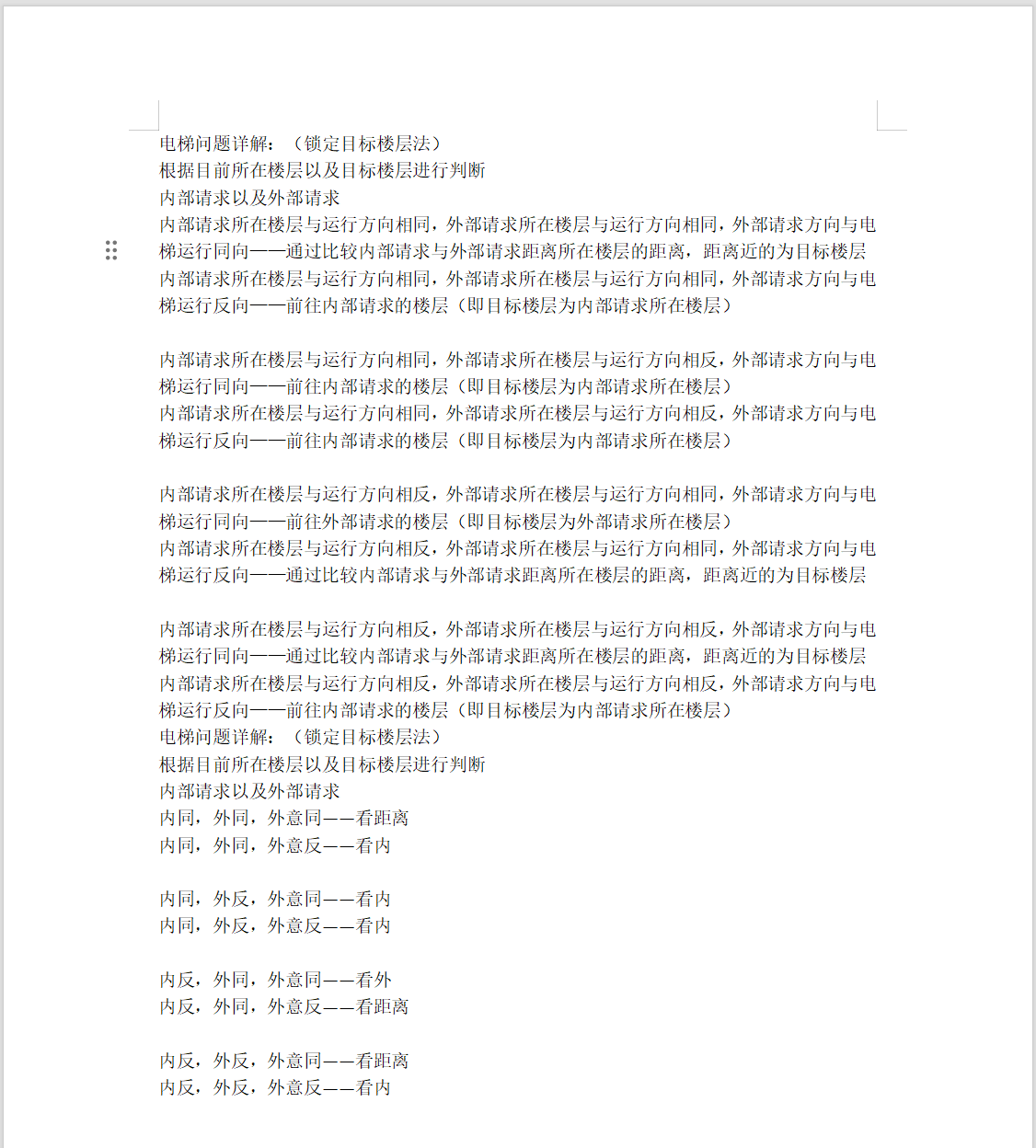 电梯问题详解：（锁定目标楼层法）
根据目前所在楼层以及目标楼层进行判断
内部请求以及外部请求
内部请求所在楼层与运行方向相同，外部请求所在楼层与运行方向相同，外部请求方向与电梯运行同向——通过比较内部请求与外部请求距离所在楼层的距离，距离近的为目标楼层
内部请求所在楼层与运行方向相同，外部请求所在楼层与运行方向相同，外部请求方向与电梯运行反向——前往内部请求的楼层（即目标楼层为内部请求所在楼层）

内部请求所在楼层与运行方向相同，外部请求所在楼层与运行方向相反，外部请求方向与电梯运行同向——前往内部请求的楼层（即目标楼层为内部请求所在楼层）
内部请求所在楼层与运行方向相同，外部请求所在楼层与运行方向相反，外部请求方向与电梯运行反向——前往内部请求的楼层（即目标楼层为内部请求所在楼层）

内部请求所在楼层与运行方向相反，外部请求所在楼层与运行方向相同，外部请求方向与电梯运行同向——前往外部请求的楼层（即目标楼层为外部请求所在楼层）
内部请求所在楼层与运行方向相反，外部请求所在楼层与运行方向相同，外部请求方向与电梯运行反向——通过比较内部请求与外部请求距离所在楼层的距离，距离近的为目标楼层

内部请求所在楼层与运行方向相反，外部请求所在楼层与运行方向相反，外部请求方向与电梯运行同向——通过比较内部请求与外部请求距离所在楼层的距离，距离近的为目标楼层
内部请求所在楼层与运行方向相反，外部请求所在楼层与运行方向相反，外部请求方向与电梯运行反向——前往内部请求的楼层（即目标楼层为内部请求所在楼层）
电梯问题详解：（锁定目标楼层法）
根据目前所在楼层以及目标楼层进行判断
内部请求以及外部请求
内同，外同，外意同——看距离
内同，外同，外意反——看内

内同，外反，外意同——看内
内同，外反，外意反——看内

内反，外同，外意同——看外
内反，外同，外意反——看距离

内反，外反，外意同——看距离
内反，外反，外意反——看内